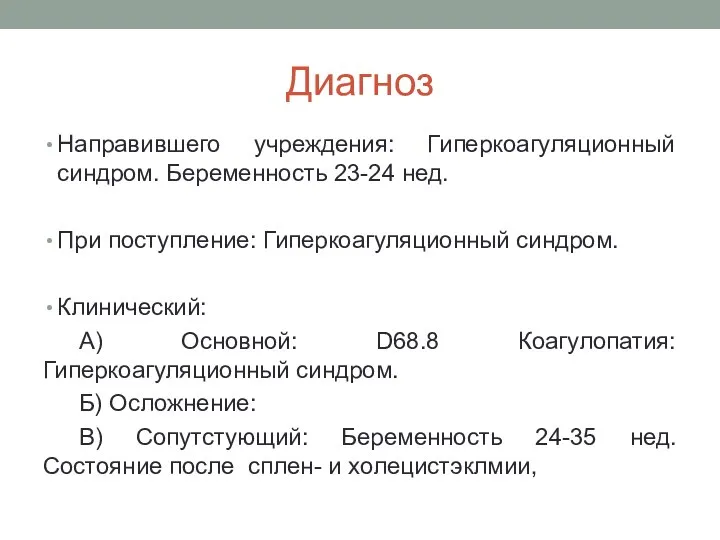 Диагноз

• Направившего учреждения: Гиперкоагуляционный синдром. Беременность 23-24 нед.

• При поступление: Гиперкоагуляционный синдром.

• Клинический:

А) Основной: D68.8 Коагулопатия: Гиперкоагуляционный синдром.

Б) Осложнение:

В) Сопутстующий: Беременность 24-35 нед. Состояние после сплен- и холецистэклмии,